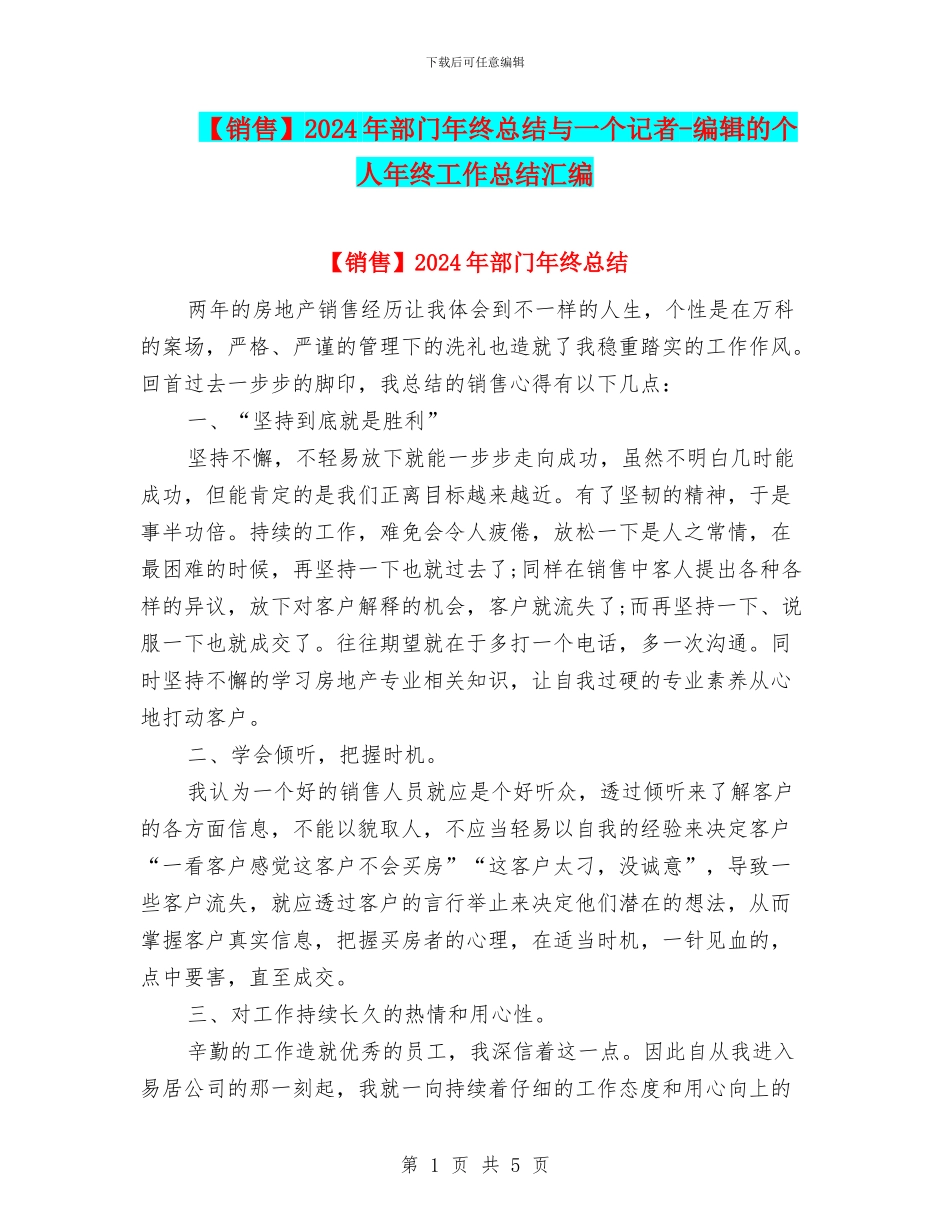 下载后可任意编辑

【销售】2024年部门年终总结与一个记者-编辑的个人年终工作总结汇编

【销售】2024年部门年终总结

两年的房地产销售经历让我体会到不一样的人生，个性是在万科的案场，严格、严谨的管理下的洗礼也造就了我稳重踏实的工作作风。回首过去一步步的脚印，我总结的销售心得有以下几点：

一、“坚持到底就是胜利”

坚持不懈，不轻易放下就能一步步走向成功，虽然不明白几时能成功，但能肯定的是我们正离目标越来越近。有了坚韧的精神，于是事半功倍。持续的工作，难免会令人疲倦，放松一下是人之常情，在最困难的时候，再坚持一下也就过去了;同样在销售中客人提出各种各样的异议，放下对客户解释的机会，客户就流失了;而再坚持一下、说服一下也就成交了。往往期望就在于多打一个电话，多一次沟通。同时坚持不懈的学习房地产专业相关知识，让自我过硬的专业素养从心地打动客户。

二、学会倾听，把握时机。

我认为一个好的销售人员就应是个好听众，透过倾听来了解客户的各方面信息，不能以貌取人，不应当轻易以自我的经验来决定客户“一看客户感觉这客户不会买房”“这客户太刁，没诚意”，导致一些客户流失，就应透过客户的言行举止来决定他们潜在的想法，从而掌握客户真实信息，把握买房者的心理，在适当时机，一针见血的，点中要害，直至成交。

三、对工作持续长久的热情和用心性。

辛勤的工作造就优秀的员工，我深信着这一点。因此自从我进入易居公司的那一刻起，我就一向持续着仔细的工作态度和用心向上的

第 1 页 共 5 页